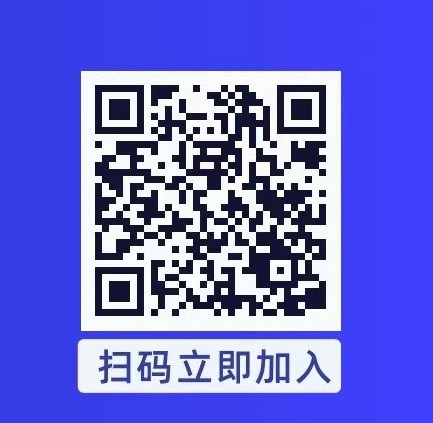 扫码立即加入